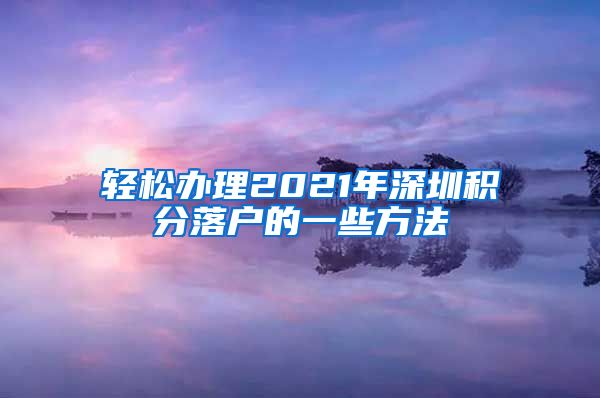 轻松办理2021年深圳积分落户的一些方法